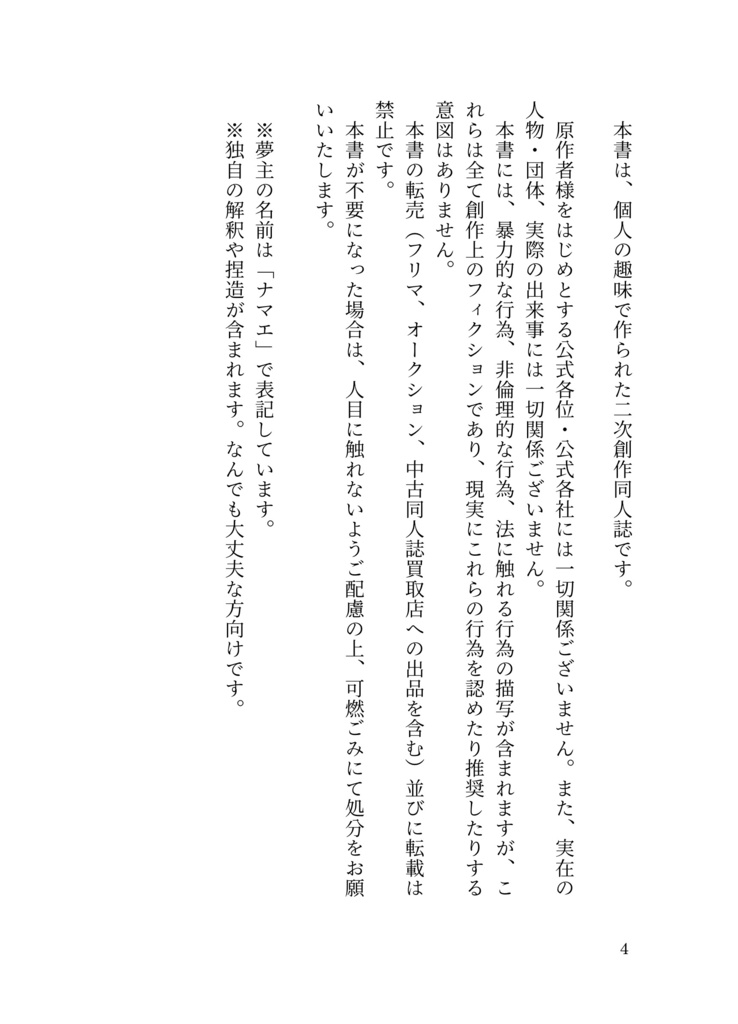 本書は、個人の趣味で作られた二次創作同人誌です。
原作者様をはじめとする公式各位・公式各社には一切関係ございません。また、実在の人物・団体、実際の出来事には一切関係ございません。
本書には、暴力的な行為、非倫理的な行為、法に触れる行為の描写が含まれますが、これらは全て創作上のフィクションであり、現実にこれらの行為を認めたり推奨したりする意図はありません。
本書の転売（フリマ、オークション、中古同人誌買取店への出品を含む）並びに転載は禁止です。
本書が不要になった場合は、人目に触れないようご配慮の上、可燃ごみにて処分をお願いいたします。

※夢主の名前は「ナマエ」で表記しています。
※独自の解釈や捏造が含まれます。なんでも大丈夫な方向けです。

4